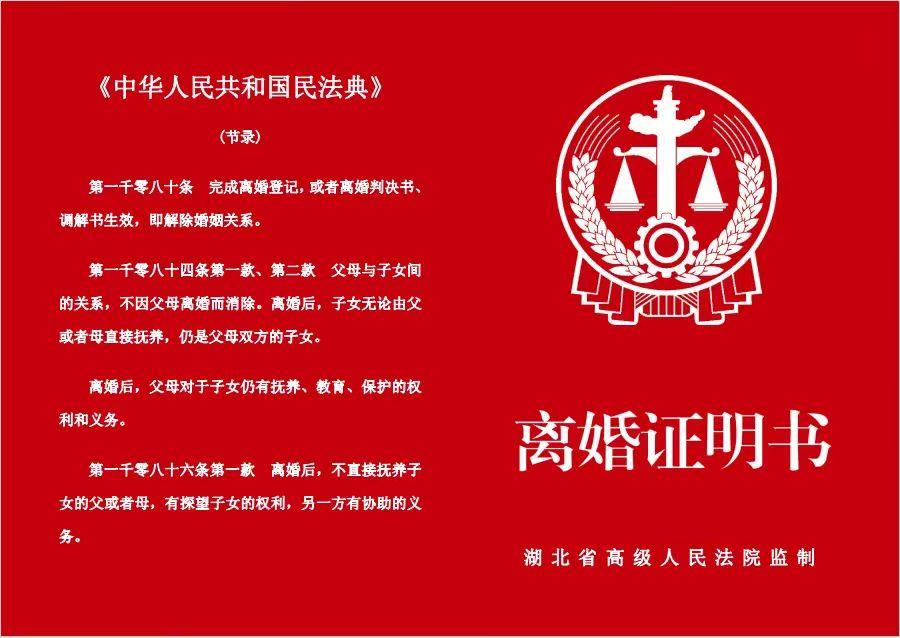 《中华人民共和国民法典》

（节录）

第一千零八十条　完成离婚登记，或者离婚判决书、调解书生效，即解除婚姻关系。

第一千零八十四条第一款、第二款　父母与子女间的关系，不因父母离婚而消除。离婚后，子女无论由父或者母直接抚养，仍是父母双方的子女。

离婚后，父母对于子女仍有抚养、教育、保护的权利和义务。

第一千零八十六条第一款　离婚后，不直接抚养子女的父或者母，有探望子女的权利，另一方有协助的义务。

离婚证明书

湖北省高级人民法院监制